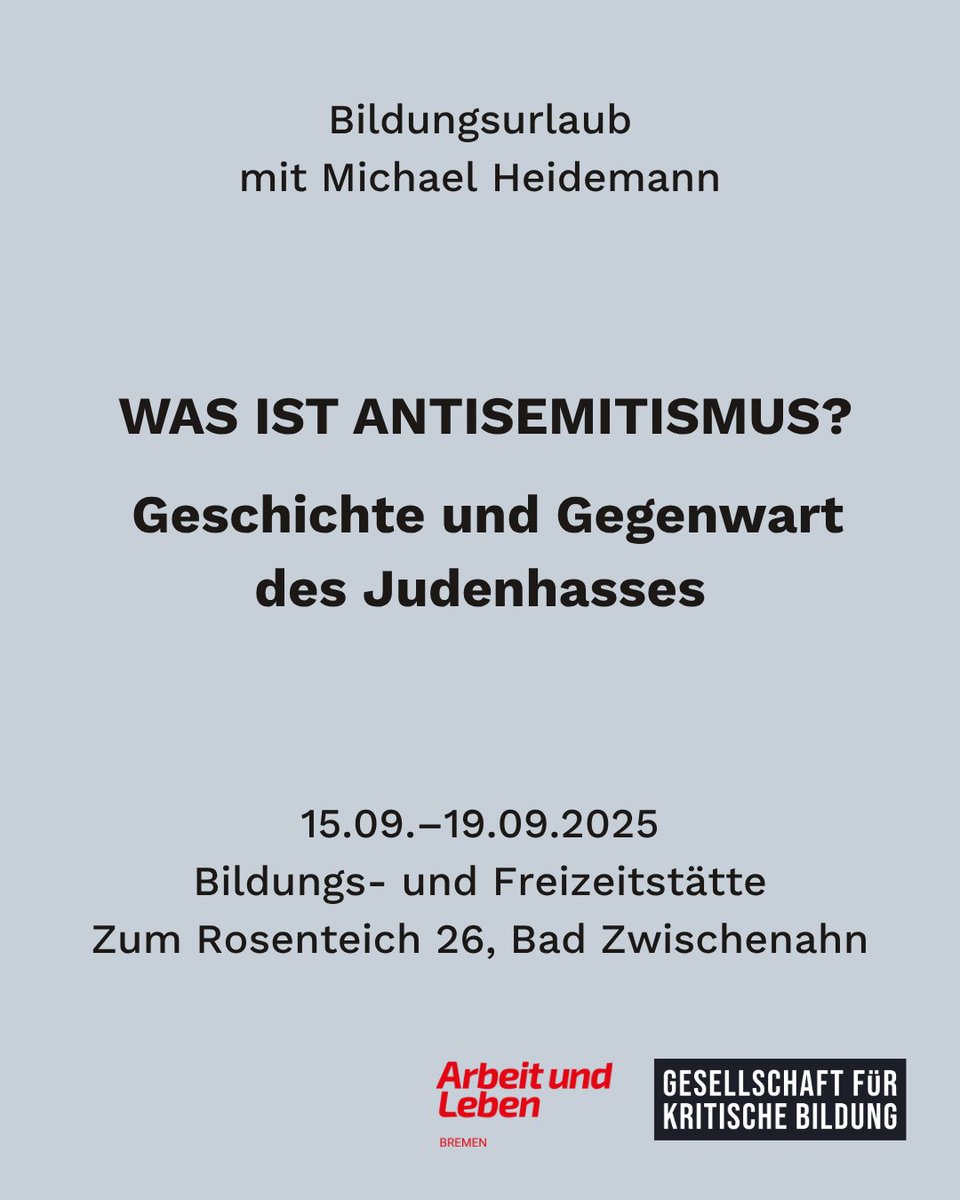 Bildungsurlaub
mit Michael Heidemann

WAS IST ANTISEMITISMUS?

Geschichte und Gegenwart des Judenhasses

15.09.–19.09.2025
Bildungs- und Freizeitstätte
Zum Rosenteich 26, Bad Zwischenahn

Arbeit und Leben
BREMEN

GESELLSCHAFT FÜR KRITISCHE BILDUNG